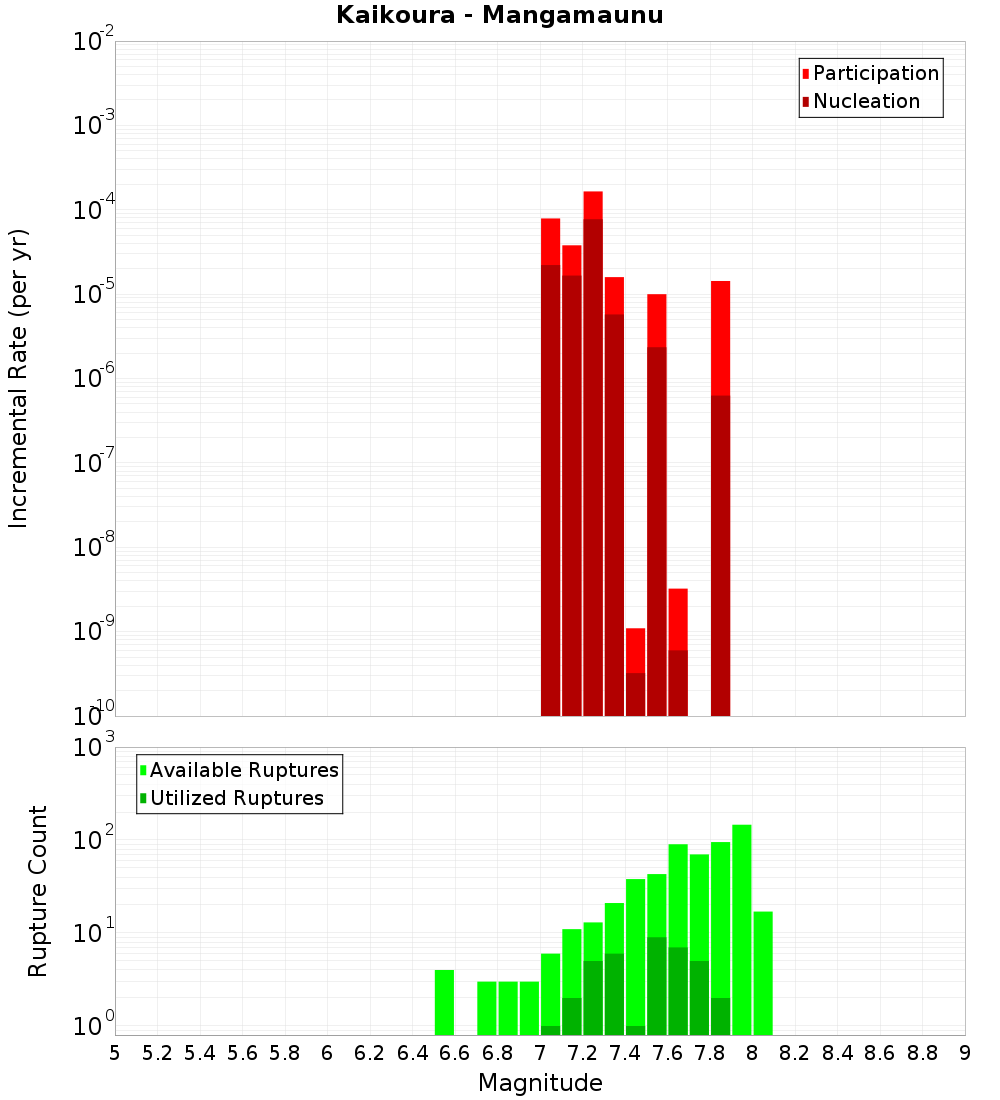 Kaikoura - Mangamaunu

Participation
Nucleation

Incremental Rate (per yr)

$10^{-2}$
$10^{-3}$
$10^{-4}$
$10^{-5}$
$10^{-6}$
$10^{-7}$
$10^{-8}$
$10^{-9}$
$10^{-10}$

Available Ruptures
Utilized Ruptures

Rupture Count

$10^{3}$
$10^{2}$
$10^{1}$
$10^{0}$

5 5.2 5.4 5.6 5.8 6 6.2 6.4 6.6 6.8 7 7.2 7.4 7.6 7.8 8 8.2 8.4 8.6 8.8 9

Magnitude